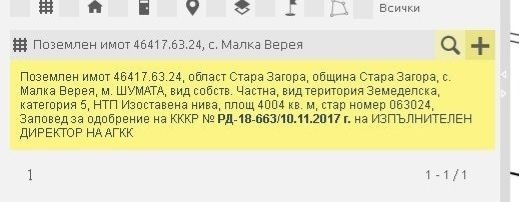 Всички

Поземлен имот 46417.63.24, с. Малка Верея

Поземлен имот 46417.63.24, област Стара Загора, община Стара Загора, с. Малка Верея, м. ШУМАТА, вид собств. Частна, вид територия Земеделска, категория 5, НТП Изоставена нива, площ 4004 кв. м, стар номер 063024, Заповед за одобрение на КККР № РД-18-663/10.11.2017 г. на ИЗПЪЛНИТЕЛЕН ДИРЕКТОР НА АГКК

1

1 - 1 / 1